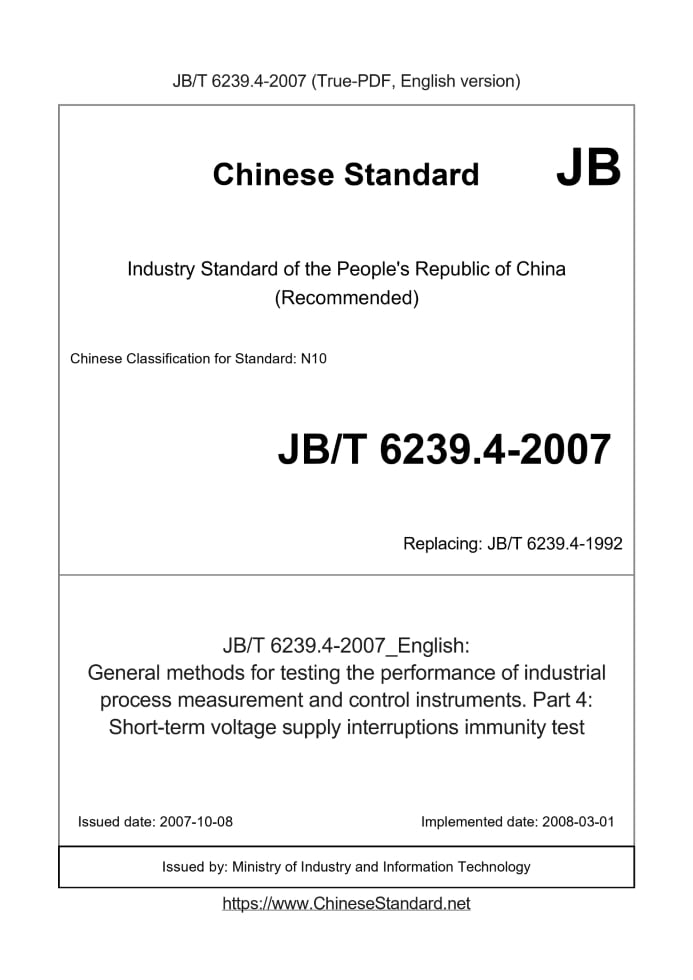 JB/T 6239.4-2007 (True-PDF, English version)

Chinese Standard JB

Industry Standard of the People's Republic of China (Recommended)

Chinese Classification for Standard: N10

JB/T 6239.4-2007

Replacing: JB/T 6239.4-1992

JB/T 6239.4-2007_English: General methods for testing the performance of industrial process measurement and control instruments. Part 4: Short-term voltage supply interruptions immunity test

Issued date: 2007-10-08

Implemented date: 2008-03-01

Issued by: Ministry of Industry and Information Technology

https://www.ChineseStandard.net